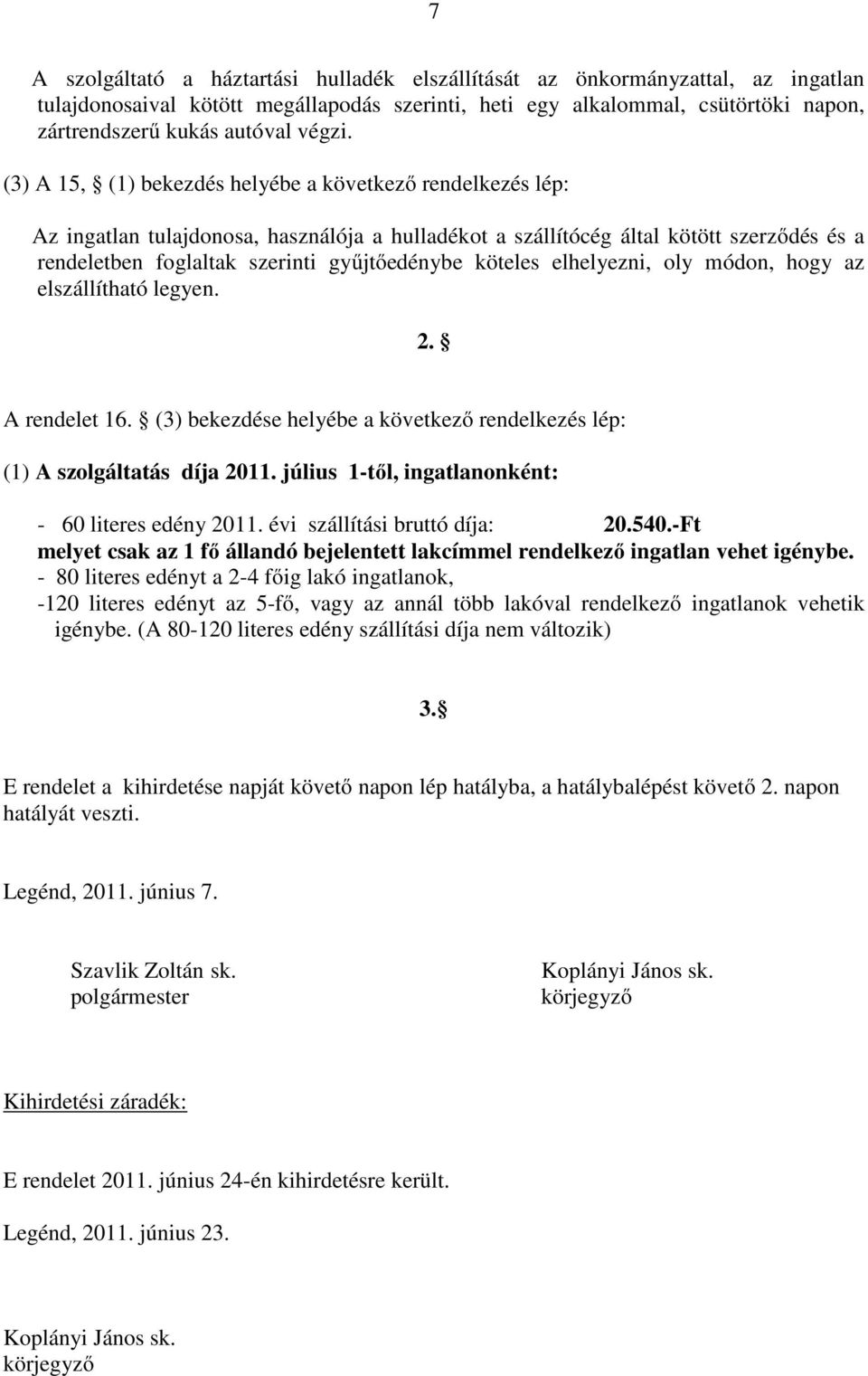 7

A szolgáltató a háztartási hulladék elszállítását az önkormányzattal, az ingatlan tulajdonosaival kötött megállapodás szerinti, heti egy alkalommal, csütörtöki napon, zártrendszerű kukás autóval végzi.

(3) A 15, § (1) bekezdés helyébe a következő rendelkezés lép:

Az ingatlan tulajdonosa, használója a hulladékot a szállítócég által kötött szerződés és a rendeletben foglaltak szerinti gyűjtőedénybe köteles elhelyezni, oly módon, hogy az elszállítható legyen.

2. §

A rendelet 16. § (3) bekezdése helyébe a következő rendelkezés lép:

(1) A szolgáltatás díja 2011. július 1-től, ingatlanonként:

- 60 literes edény 2011. évi szállítási bruttó díja: 20.540.-Ft
melyet csak az 1 fő állandó bejelentett lakcímmel rendelkező ingatlan vehet igénybe.
- 80 literes edényt a 2-4 főig lakó ingatlanok,
-120 literes edényt az 5-fő, vagy az annál több lakóval rendelkező ingatlanok vehetik igénybe. (A 80-120 literes edény szállítási díja nem változik)

3.§

E rendelet a kihirdetése napját követő napon lép hatályba, a hatálybalépést követő 2. napon hatályát veszti.

Legénd, 2011. június 7.

Szavlik Zoltán sk.
polgármester

Koplányi János sk.
körjegyző

Kihirdetési záradék:

E rendelet 2011. június 24-én kihirdetésre került.

Legénd, 2011. június 23.

Koplányi János sk.
körjegyző